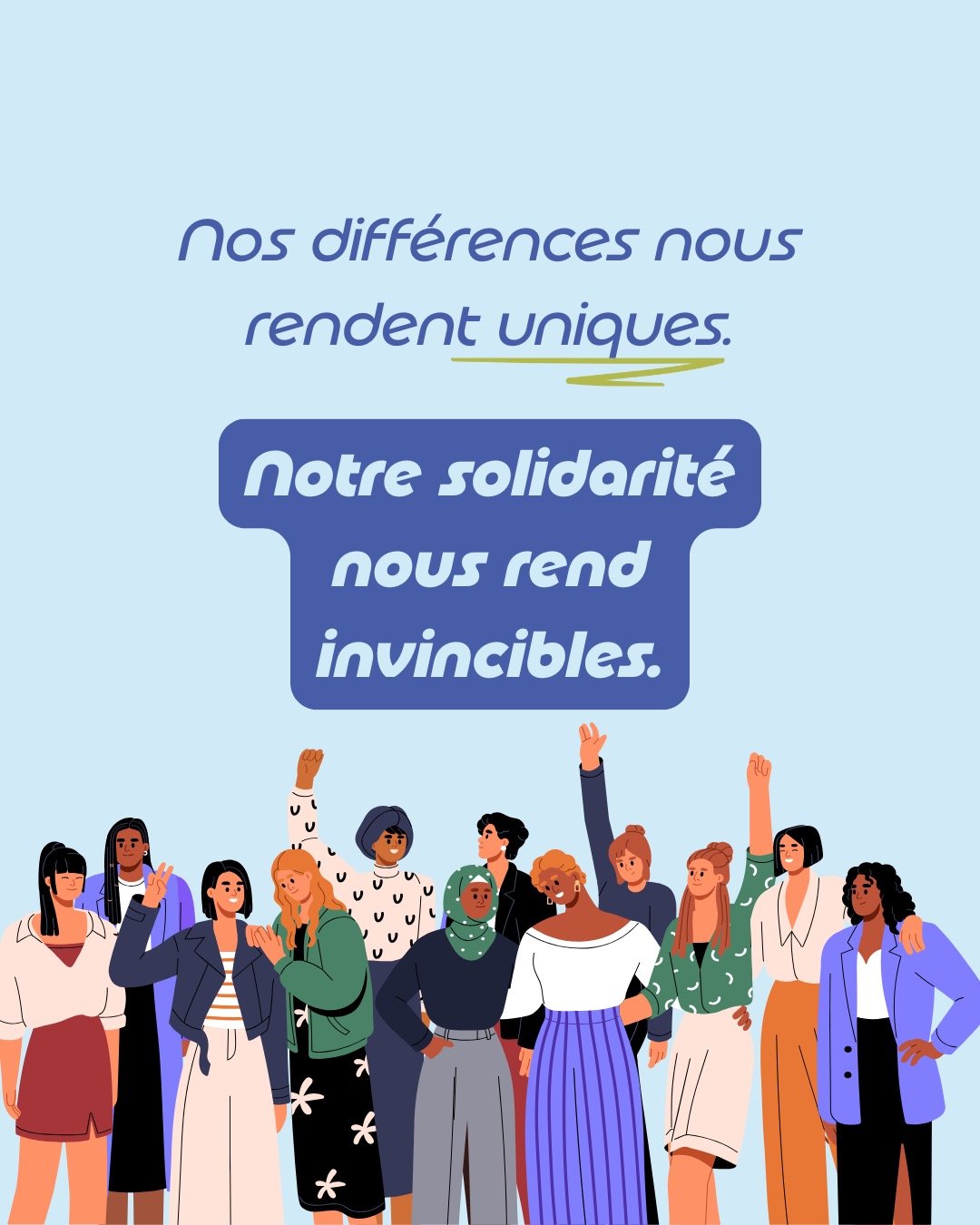 Nos différences nous rendent uniques.

Notre solidarité nous rend invincibles.